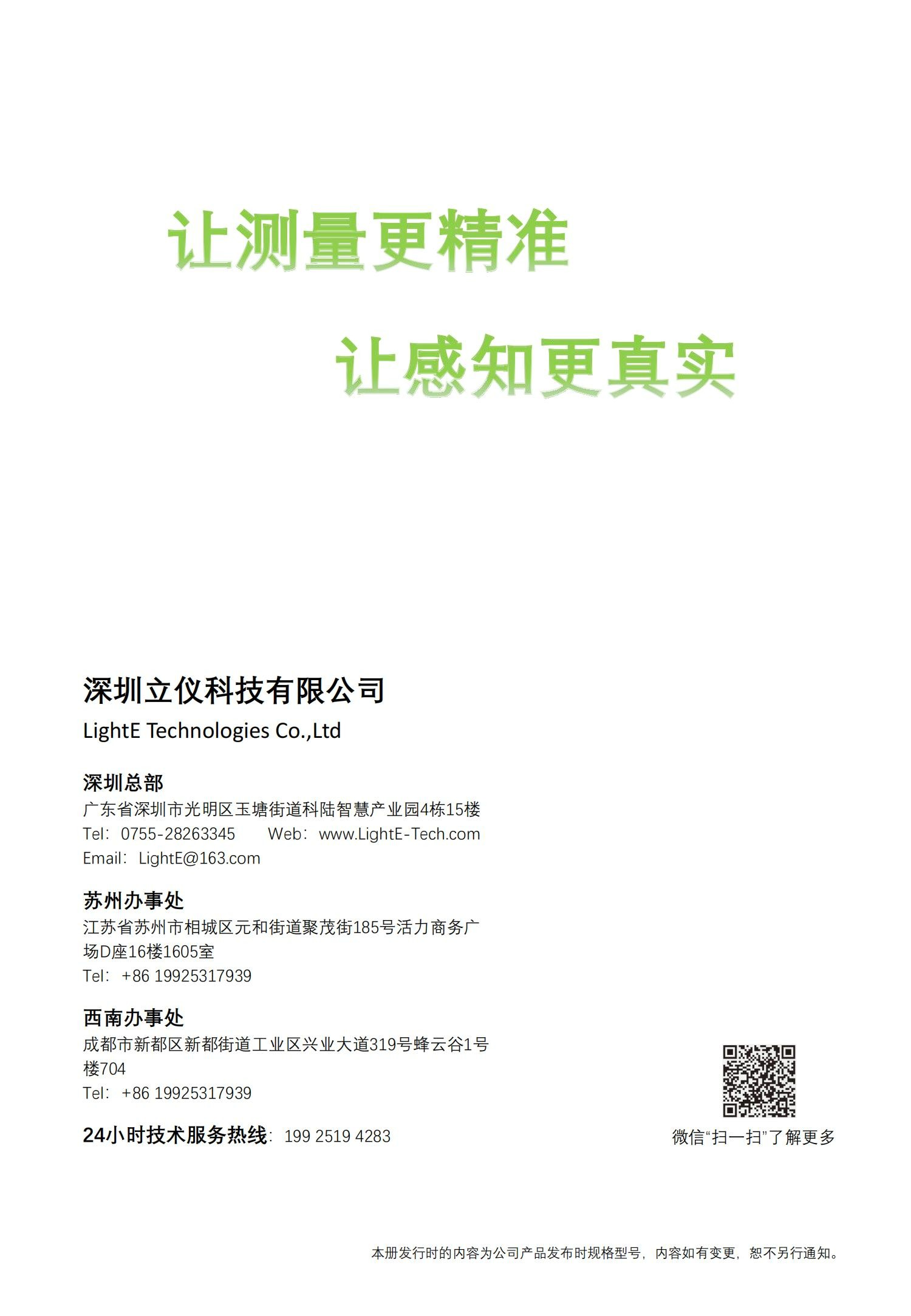 让测量更精准

让感知更真实

深圳立仪科技有限公司
LightE Technologies Co.,Ltd

深圳总部
广东省深圳市光明区玉塘街道科陆智慧产业园4栋15楼
Tel：0755-28263345　Web：www.LightE-Tech.com
Email：LightE@163.com

苏州办事处
江苏省苏州市相城区元和街道聚茂街185号活力商务广场D座16楼1605室
Tel：+86 19925317939

西南办事处
成都市新都区新都街道工业区兴业大道319号蜂云谷1号楼704
Tel：+86 19925317939

24小时技术服务热线：199 2519 4283

微信“扫一扫”了解更多

本册发行时的内容为公司产品发布时规格型号，内容如有变更，恕不另行通知。